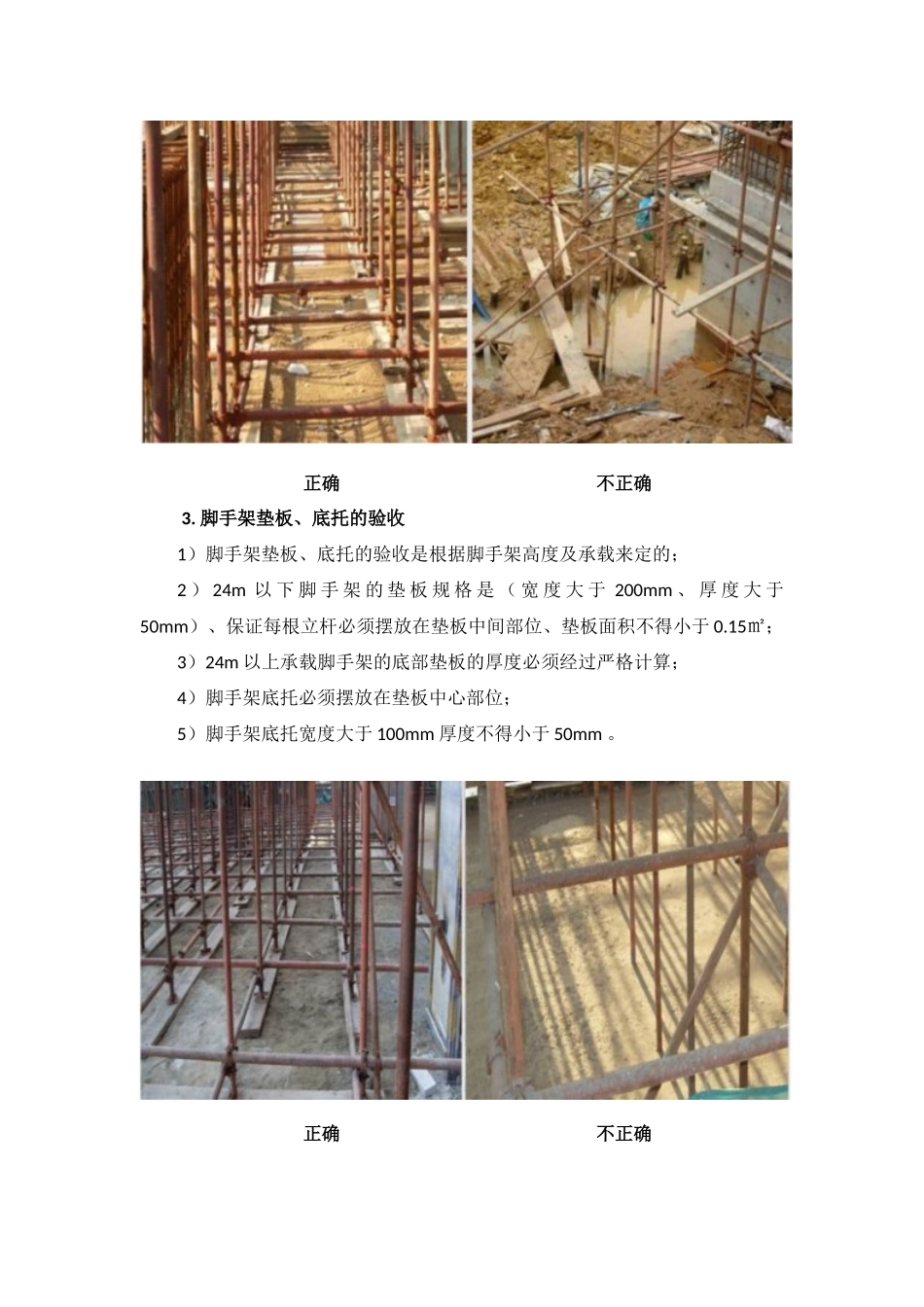 正确　　　　　　　　　　不正确

3. 脚手架垫板、底托的验收

1）脚手架垫板、底托的验收是根据脚手架高度及承载来定的；

2）24m 以下脚手架的垫板规格是（宽度大于 200mm、厚度大于 50mm）、保证每根立杆必须摆放在垫板中间部位、垫板面积不得小于 0.15㎡；

3）24m 以上承载脚手架的底部垫板的厚度必须经过严格计算；

4）脚手架底托必须摆放在垫板中心部位；

5）脚手架底托宽度大于 100mm 厚度不得小于 50mm 。

正确　　　　　　　　　　不正确